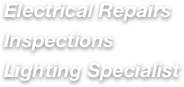 Electrical Repairs

Inspections

Lighting Specialist